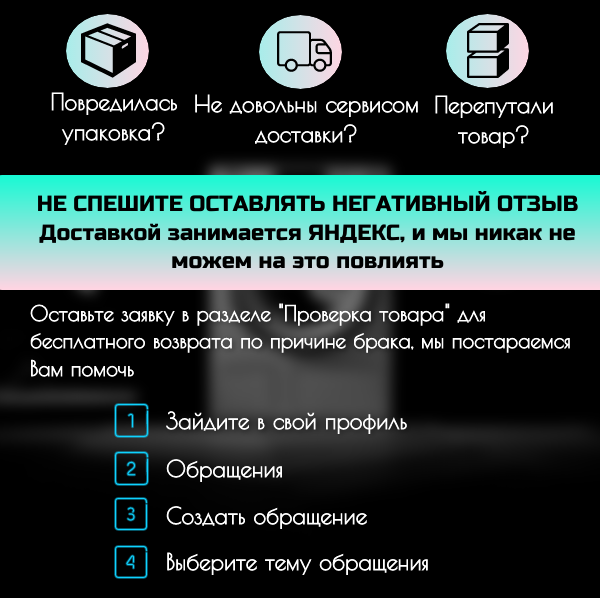 Повредилась упаковка?

Не довольны сервисом доставки?

Перепутали товар?

НЕ СПЕШИТЕ ОСТАВЛЯТЬ НЕГАТИВНЫЙ ОТЗЫВ
Доставкой занимается ЯНДЕКС, и мы никак не можем на это повлиять

Оставьте заявку в разделе "Проверка товара" для бесплатного возврата по причине брака, мы постараемся Вам помочь

1 Зайдите в свой профиль

2 Обращения

3 Создать обращение

4 Выберите тему обращения